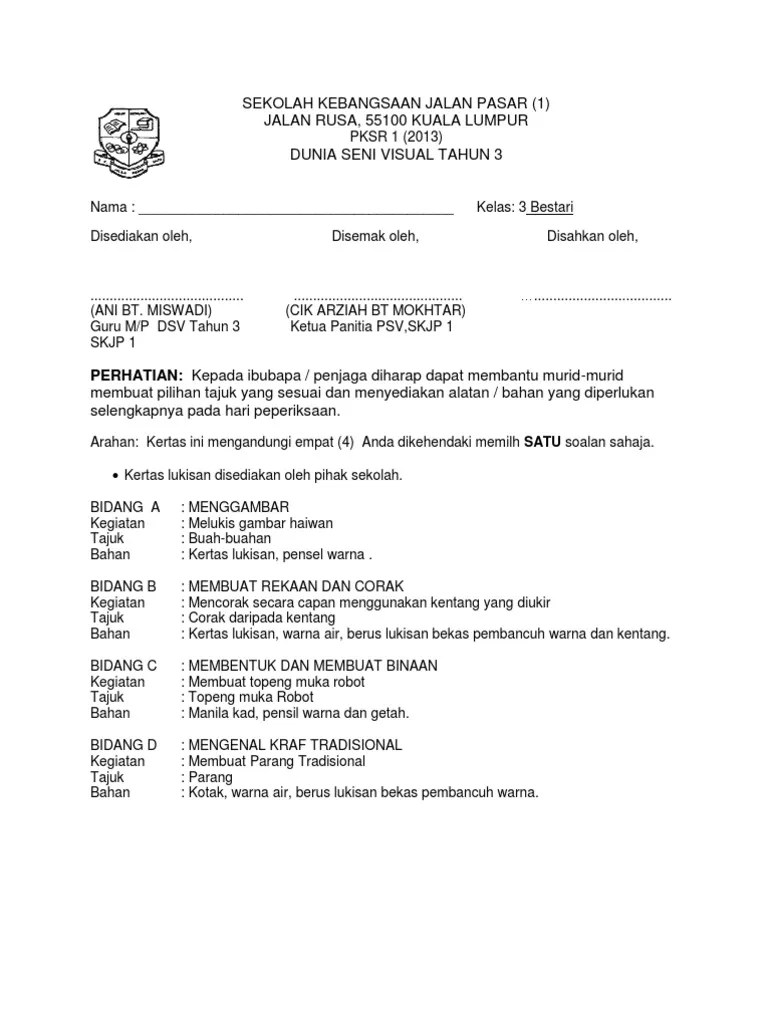 SEKOLAH KEBANGSAAN JALAN PASAR (1)
JALAN RUSA, 55100 KUALA LUMPUR
PKSR 1 (2013)
DUNIA SENI VISUAL TAHUN 3

Nama : ____ Kelas: 3 Bestari

Disediakan oleh, Disemak oleh, Disahkan oleh,

(ANI BT. MISWADI)
Guru M/P DSV Tahun 3
SKJP 1

(CIK ARZIAH BT MOKHTAR)
Ketua Panitia PSV,SKJP 1

PERHATIAN: Kepada ibubapa / penjaga diharap dapat membantu murid-murid membuat pilihan tajuk yang sesuai dan menyediakan alatan / bahan yang diperlukan selengkapnya pada hari peperiksaan.

Arahan: Kertas ini mengandungi empat (4) Anda dikehendaki memilh SATU soalan sahaja.

• Kertas lukisan disediakan oleh pihak sekolah.

BIDANG A : MENGGAMBAR
Kegiatan : Melukis gambar haiwan
Tajuk : Buah-buahan
Bahan : Kertas lukisan, pensel warna .

BIDANG B : MEMBUAT REKAAN DAN CORAK
Kegiatan : Mencorak secara capan menggunakan kentang yang diukir
Tajuk : Corak daripada kentang
Bahan : Kertas lukisan, warna air, berus lukisan bekas pembancuh warna dan kentang.

BIDANG C : MEMBENTUK DAN MEMBUAT BINAAN
Kegiatan : Membuat topeng muka robot
Tajuk : Topeng muka Robot
Bahan : Manila kad, pensil warna dan getah.

BIDANG D : MENGENAL KRAF TRADISIONAL
Kegiatan : Membuat Parang Tradisional
Tajuk : Parang
Bahan : Kotak, warna air, berus lukisan bekas pembancuh warna.